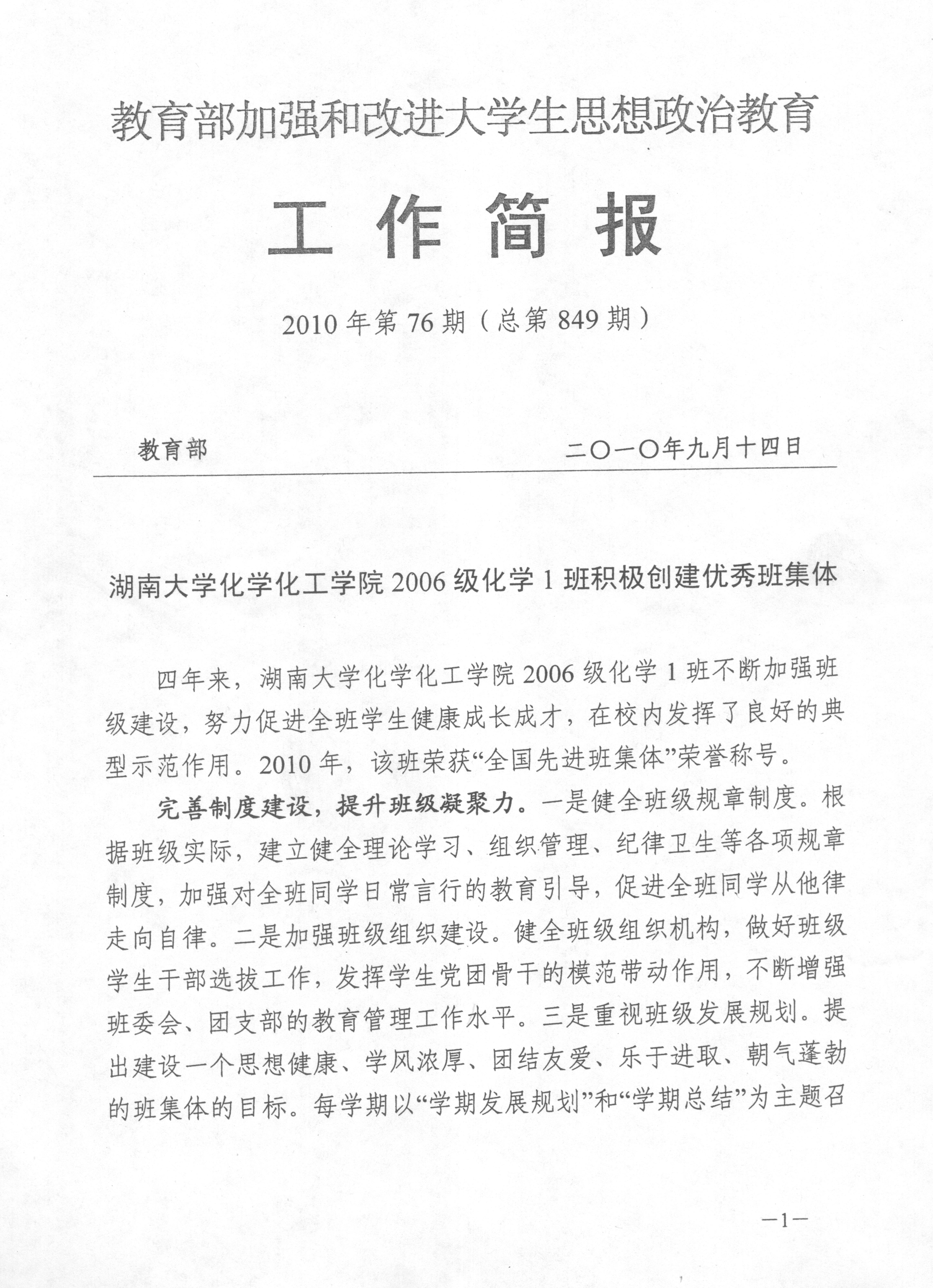 教育部加强和改进大学生思想政治教育

工作简报

2010年第76期（总第849期）

教育部　　　　二〇一〇年九月十四日

湖南大学化学化工学院2006级化学1班积极创建优秀班集体

四年来，湖南大学化学化工学院2006级化学1班不断加强班级建设，努力促进全班学生健康成长成才，在校内发挥了良好的典型示范作用。2010年，该班荣获“全国先进班集体”荣誉称号。

完善制度建设，提升班级凝聚力。一是健全班级规章制度。根据班级实际，建立健全理论学习、组织管理、纪律卫生等各项规章制度，加强对全班同学日常言行的教育引导，促进全班同学从他律走向自律。二是加强班级组织建设。健全班级组织机构，做好班级学生干部选拔工作，发挥学生党团骨干的模范带动作用，不断增强班委会、团支部的教育管理工作水平。三是重视班级发展规划。提出建设一个思想健康、学风浓厚、团结友爱、乐于进取、朝气蓬勃的班集体的目标。每学期以“学期发展规划”和“学期总结”为主题召

—1—